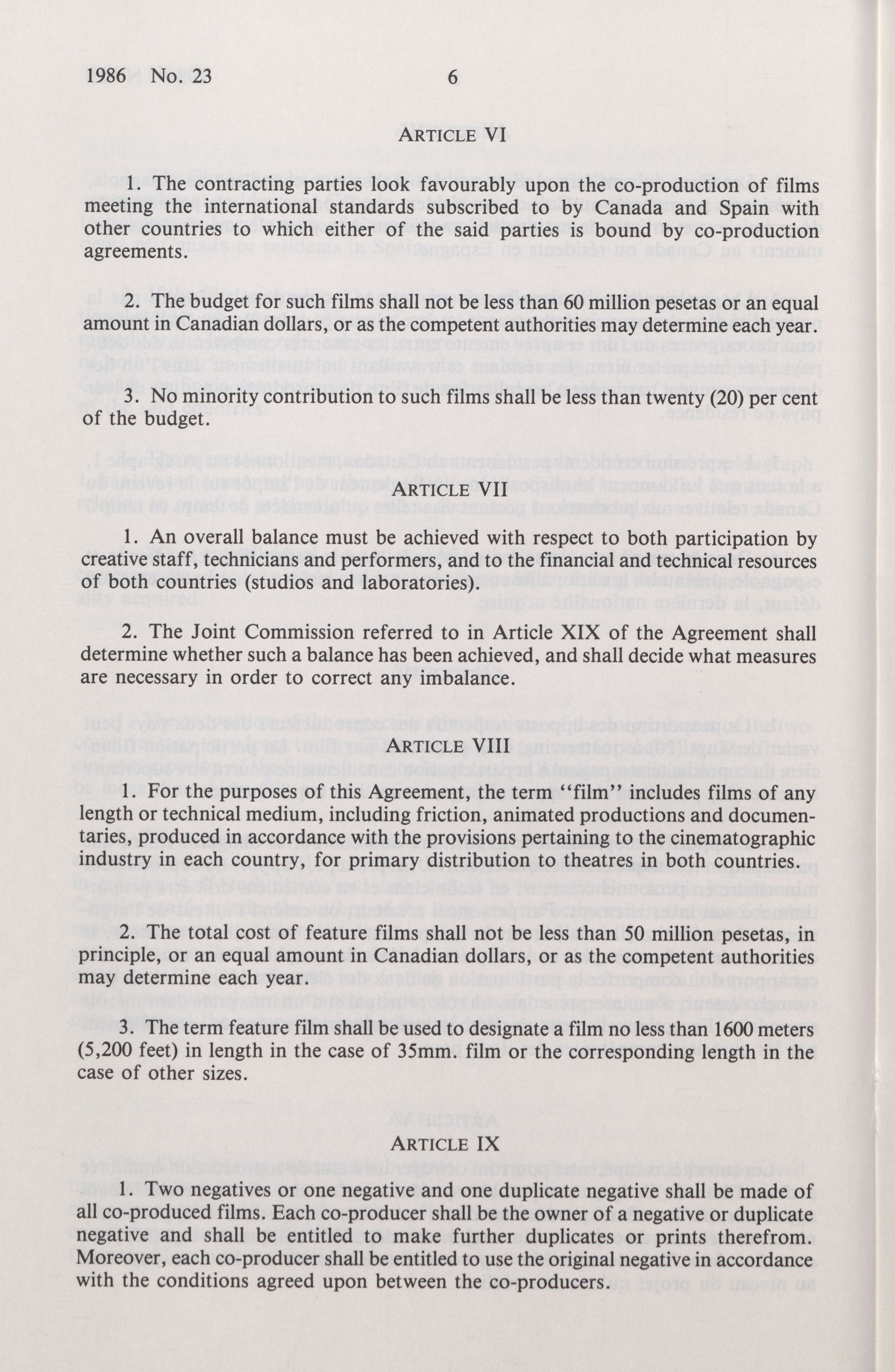 1986 No. 23 6

ARTICLE VI

1. The contracting parties look favourably upon the co-production of films meeting the international standards subscribed to by Canada and Spain with other countries to which either of the said parties is bound by co-production agreements.

2. The budget for such films shall not be less than 60 million pesetas or an equal amount in Canadian dollars, or as the competent authorities may determine each year.

3. No minority contribution to such films shall be less than twenty (20) per cent of the budget.

ARTICLE VII

1. An overall balance must be achieved with respect to both participation by creative staff, technicians and performers, and to the financial and technical resources of both countries (studios and laboratories).

2. The Joint Commission referred to in Article XIX of the Agreement shall determine whether such a balance has been achieved, and shall decide what measures are necessary in order to correct any imbalance.

ARTICLE VIII

1. For the purposes of this Agreement, the term "film" includes films of any length or technical medium, including friction, animated productions and documentaries, produced in accordance with the provisions pertaining to the cinematographic industry in each country, for primary distribution to theatres in both countries.

2. The total cost of feature films shall not be less than 50 million pesetas, in principle, or an equal amount in Canadian dollars, or as the competent authorities may determine each year.

3. The term feature film shall be used to designate a film no less than 1600 meters (5,200 feet) in length in the case of 35mm. film or the corresponding length in the case of other sizes.

ARTICLE IX

1. Two negatives or one negative and one duplicate negative shall be made of all co-produced films. Each co-producer shall be the owner of a negative or duplicate negative and shall be entitled to make further duplicates or prints therefrom. Moreover, each co-producer shall be entitled to use the original negative in accordance with the conditions agreed upon between the co-producers.